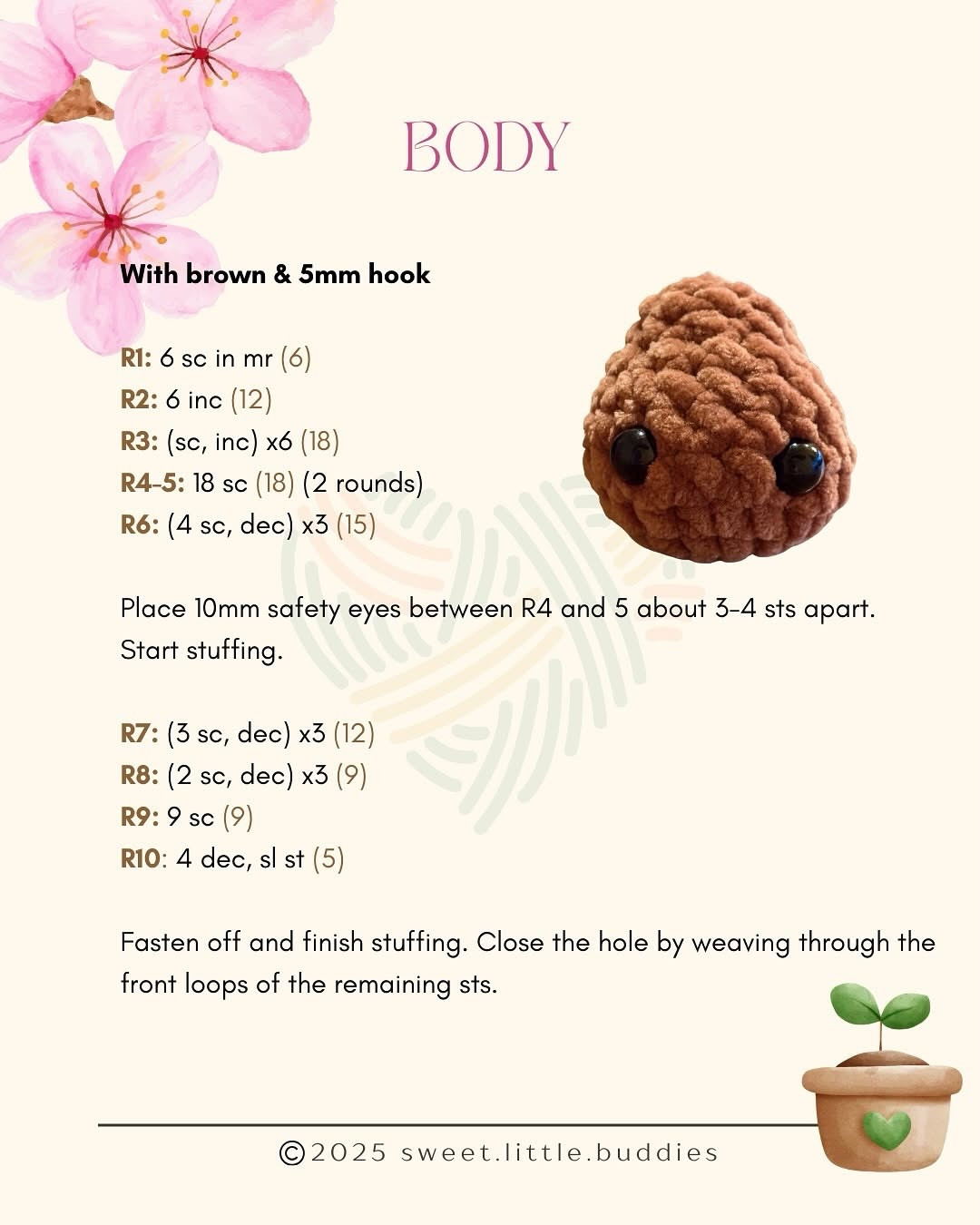 BODY

With brown & 5mm hook

R1: 6 sc in mr (6)
R2: 6 inc (12)
R3: (sc, inc) x6 (18)
R4-5: 18 sc (18) (2 rounds)
R6: (4 sc, dec) x3 (15)

Place 10mm safety eyes between R4 and 5 about 3-4 sts apart. Start stuffing.

R7: (3 sc, dec) x3 (12)
R8: (2 sc, dec) x3 (9)
R9: 9 sc (9)
R10: 4 dec, sl st (5)

Fasten off and finish stuffing. Close the hole by weaving through the front loops of the remaining sts.

©2025 sweet.little.buddies